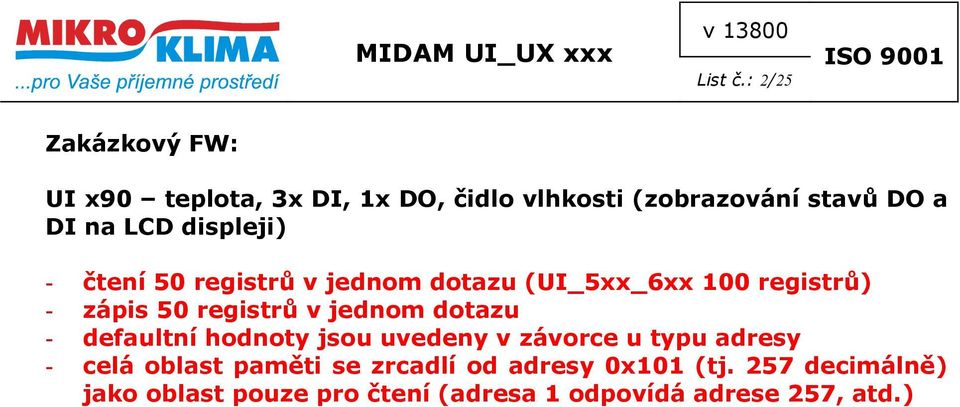 MIKRO KLIMA
...pro Vaše příjemné prostředí

MIDAM UI_UX xxx

v 13800
List č.: 2/25

ISO 9001

Zakázkový FW:

UI x90 – teplota, 3x DI, 1x DO, čidlo vlhkosti (zobrazování stavů DO a DI na LCD displeji)

- čtení 50 registrů v jednom dotazu (UI_5xx_6xx 100 registrů)
- zápis 50 registrů v jednom dotazu
- defaultní hodnoty jsou uvedeny v závorce u typu adresy
- celá oblast paměti se zrcadlí od adresy 0x101 (tj. 257 decimálně) jako oblast pouze pro čtení (adresa 1 odpovídá adrese 257, atd.)